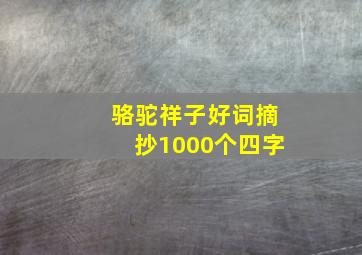 骆驼祥子好词摘抄1000个四字